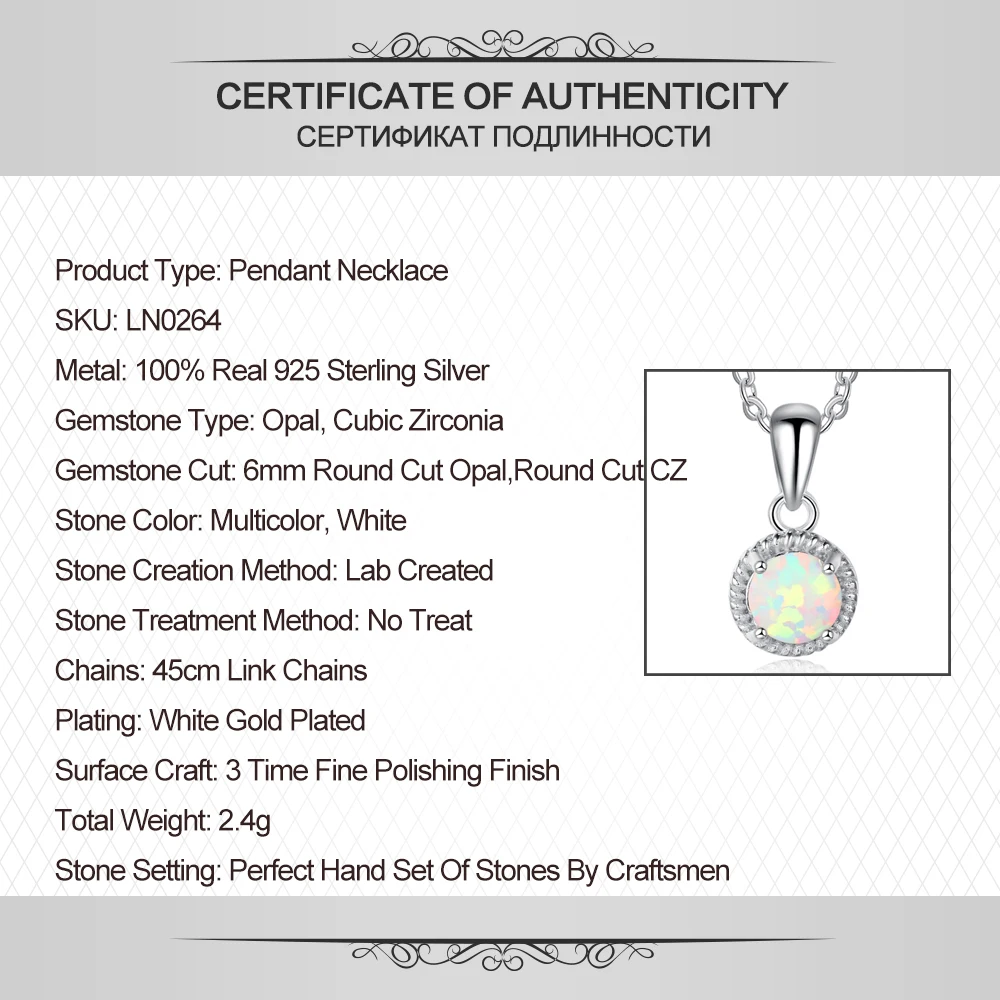 CERTIFICATE OF AUTHENTICITY
СЕРТИФИКАТ ПОДЛИННОСТИ

Product Type: Pendant Necklace

SKU: LN0264

Metal: 100% Real 925 Sterling Silver

Gemstone Type: Opal, Cubic Zirconia

Gemstone Cut: 6mm Round Cut Opal,Round Cut CZ

Stone Color: Multicolor, White

Stone Creation Method: Lab Created

Stone Treatment Method: No Treat

Chains: 45cm Link Chains

Plating: White Gold Plated

Surface Craft: 3 Time Fine Polishing Finish

Total Weight: 2.4g

Stone Setting: Perfect Hand Set Of Stones By Craftsmen